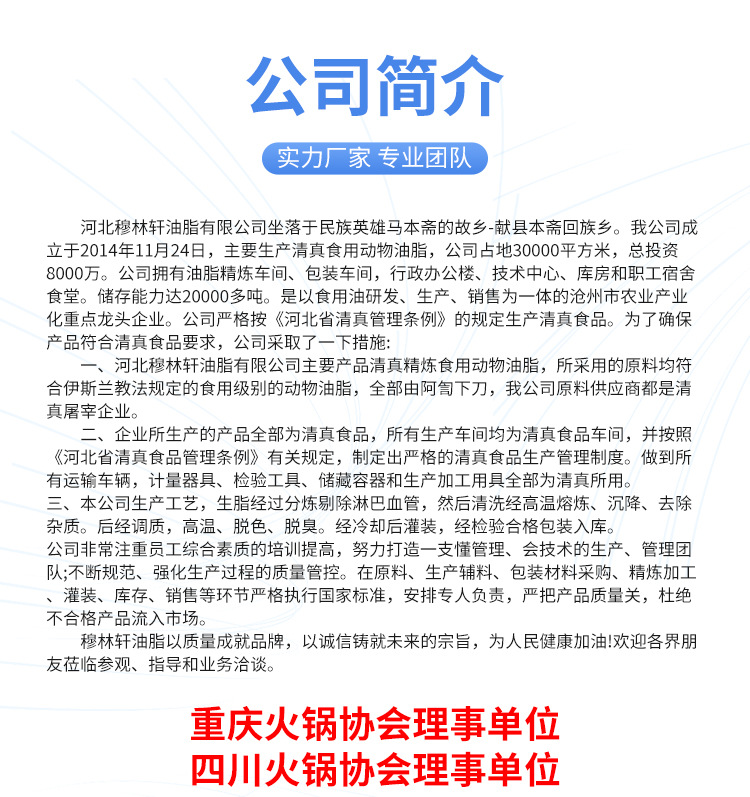 公司简介

实力厂家 专业团队

河北穆林轩油脂有限公司坐落于民族英雄马本斋的故乡-献县本斋回族乡。我公司成立于2014年11月24日，主要生产清真食用动物油脂，公司占地30000平方米，总投资8000万。公司拥有油脂精炼车间、包装车间，行政办公楼、技术中心、库房和职工宿舍食堂。储存能力达20000多吨。是以食用油研发、生产、销售为一体的沧州市农业产业化重点龙头企业。公司严格按《河北省清真管理条例》的规定生产清真食品。为了确保产品符合清真食品要求，公司采取了一下措施:

一、河北穆林轩油脂有限公司主要产品清真精炼食用动物油脂，所采用的原料均符合伊斯兰教法规定的食用级别的动物油脂，全部由阿訇下刀，我公司原料供应商都是清真屠宰企业。

二、企业所生产的产品全部为清真食品，所有生产车间均为清真食品车间，并按照《河北省清真食品管理条例》有关规定，制定出严格的清真食品生产管理制度。做到所有运输车辆，计量器具、检验工具、储藏容器和生产加工用具全部为清真所用。

三、本公司生产工艺，生脂经过分炼剔除淋巴血管，然后清洗经高温熔炼、沉降、去除杂质。后经调质，高温、脱色、脱臭。经冷却后灌装，经检验合格包装入库。

公司非常注重员工综合素质的培训提高，努力打造一支懂管理、会技术的生产、管理团队;不断规范、强化生产过程的质量管控。在原料、生产辅料、包装材料采购、精炼加工、灌装、库存、销售等环节严格执行国家标准，安排专人负责，严把产品质量关，杜绝不合格产品流入市场。

穆林轩油脂以质量成就品牌，以诚信铸就未来的宗旨，为人民健康加油!欢迎各界朋友莅临参观、指导和业务洽谈。

重庆火锅协会理事单位
四川火锅协会理事单位